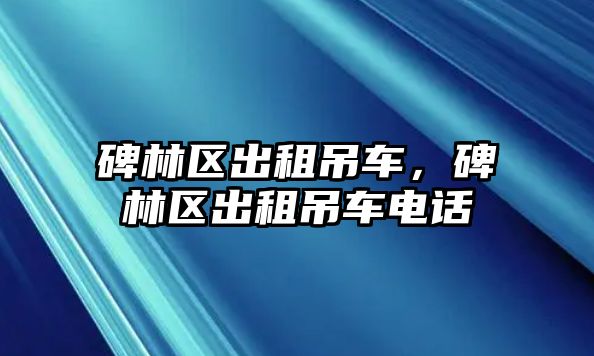 碑林区出租吊车，碑林区出租吊车电话